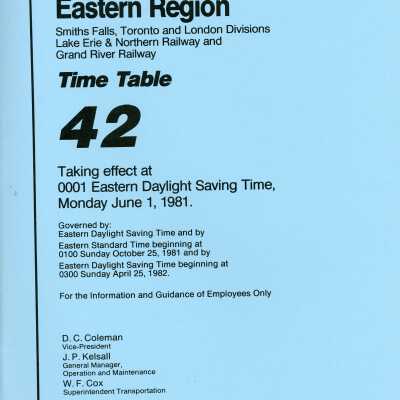 Eastern Region

Smiths Falls, Toronto and London Divisions
Lake Erie & Northern Railway and
Grand River Railway

Time Table

42

Taking effect at
0001 Eastern Daylight Saving Time,
Monday June 1, 1981.

Governed by:
Eastern Daylight Saving Time and by
Eastern Standard Time beginning at
0100 Sunday October 25, 1981 and by
Eastern Daylight Saving Time beginning at
0300 Sunday April 25, 1982.

For the Information and Guidance of Employees Only

D. C. Coleman
Vice-President
J. P. Kelsall
General Manager,
Operation and Maintenance
W. F. Cox
Superintendent Transportation